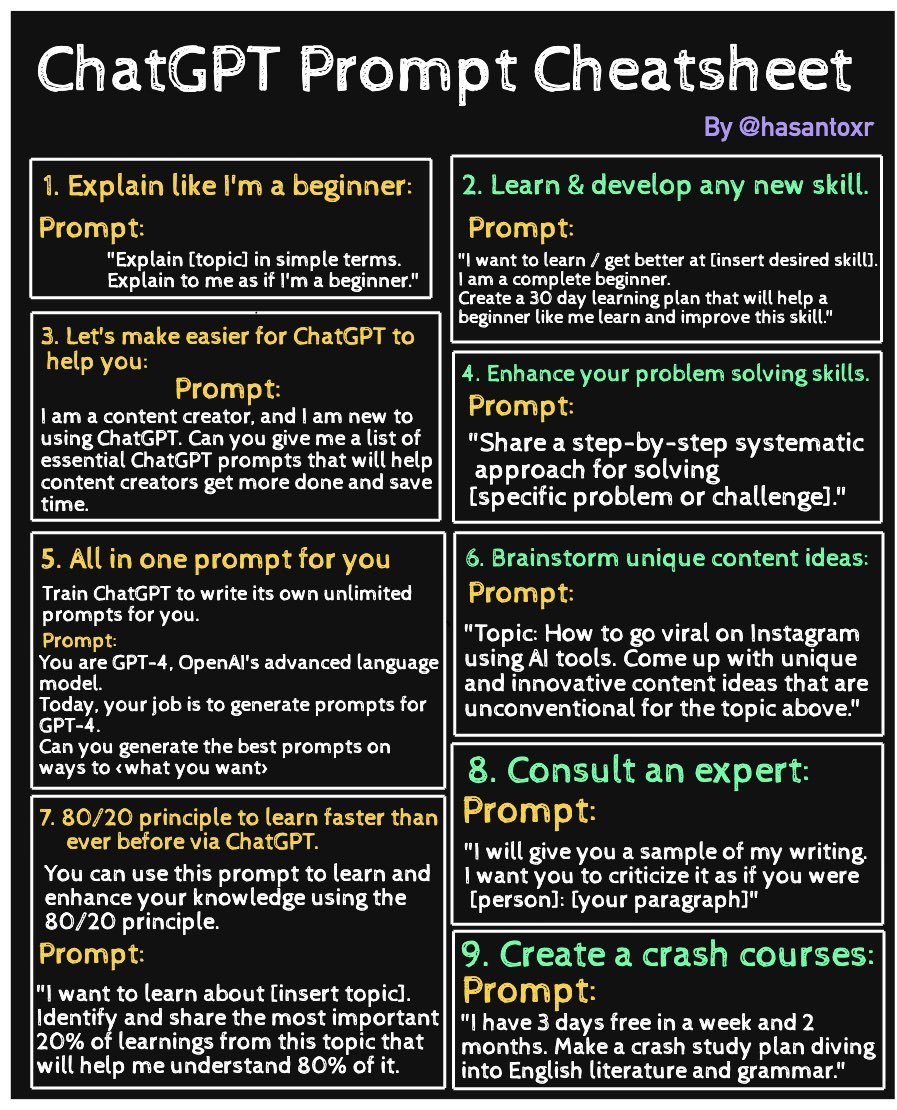 ChatGPT Prompt Cheatsheet

By @hasantoxr

1. Explain like I'm a beginner:

Prompt:

"Explain [topic] in simple terms. Explain to me as if I'm a beginner."

3. Let's make easier for ChatGPT to help you:

Prompt:

I am a content creator, and I am new to using ChatGPT. Can you give me a list of essential ChatGPT prompts that will help content creators get more done and save time.

5. All in one prompt for you

Train ChatGPT to write its own unlimited prompts for you.

Prompt:

You are GPT-4, OpenAI's advanced language model.
Today, your job is to generate prompts for GPT-4.
Can you generate the best prompts on ways to <what you want>

7. 80/20 principle to learn faster than ever before via ChatGPT.

You can use this prompt to learn and enhance your knowledge using the 80/20 principle.

Prompt:

"I want to learn about [insert topic]. Identify and share the most important 20% of learnings from this topic that will help me understand 80% of it.

2. Learn & develop any new skill.

Prompt:

"I want to learn / get better at [insert desired skill]. I am a complete beginner.
Create a 30 day learning plan that will help a beginner like me learn and improve this skill."

4. Enhance your problem solving skills.

Prompt:

"Share a step-by-step systematic approach for solving [specific problem or challenge]."

6. Brainstorm unique content ideas:

Prompt:

"Topic: How to go viral on Instagram using AI tools. Come up with unique and innovative content ideas that are unconventional for the topic above."

8. Consult an expert:

Prompt:

"I will give you a sample of my writing. I want you to criticize it as if you were [person]: [your paragraph]"

9. Create a crash courses:

Prompt:

"I have 3 days free in a week and 2 months. Make a crash study plan diving into English literature and grammar."